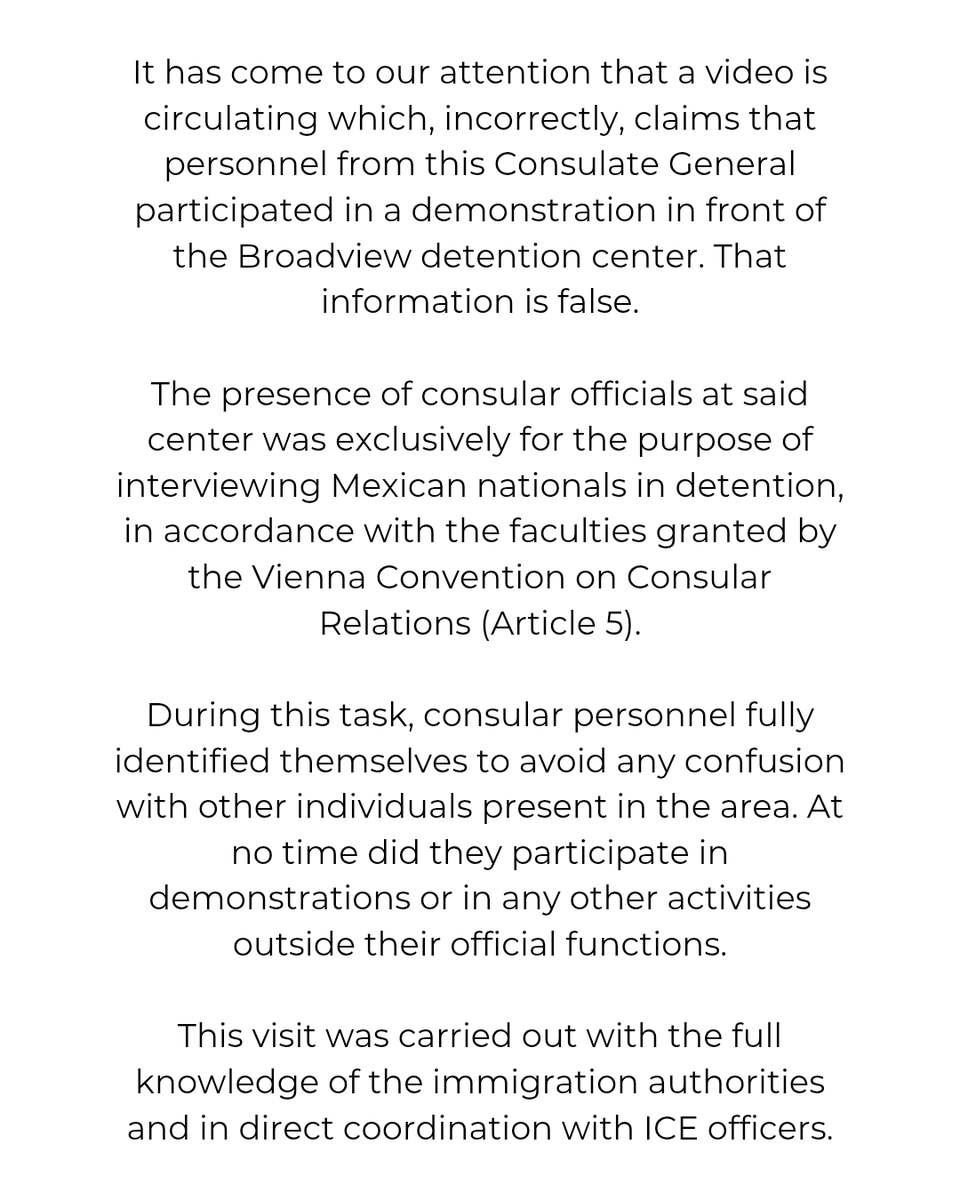 It has come to our attention that a video is circulating which, incorrectly, claims that personnel from this Consulate General participated in a demonstration in front of the Broadview detention center. That information is false.

The presence of consular officials at said center was exclusively for the purpose of interviewing Mexican nationals in detention, in accordance with the faculties granted by the Vienna Convention on Consular Relations (Article 5).

During this task, consular personnel fully identified themselves to avoid any confusion with other individuals present in the area. At no time did they participate in demonstrations or in any other activities outside their official functions.

This visit was carried out with the full knowledge of the immigration authorities and in direct coordination with ICE officers.